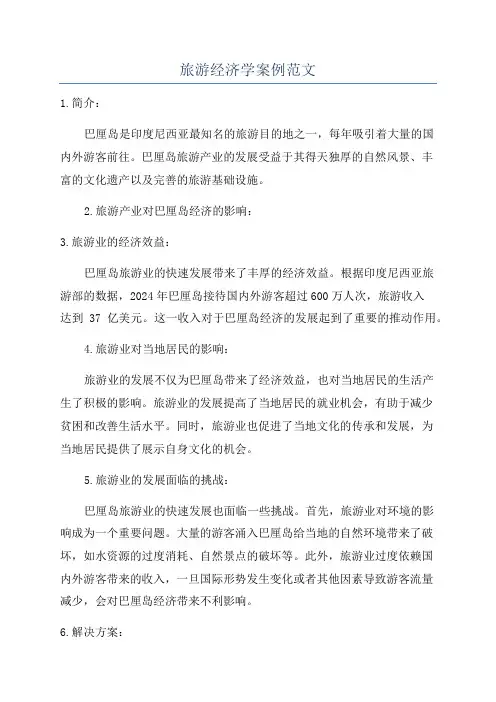 旅游经济学案例范文

1.简介：

巴厘岛是印度尼西亚最知名的旅游目的地之一，每年吸引着大量的国内外游客前往。巴厘岛旅游产业的发展受益于其得天独厚的自然风景、丰富的文化遗产以及完善的旅游基础设施。

2.旅游产业对巴厘岛经济的影响：

3.旅游业的经济效益：

巴厘岛旅游业的快速发展带来了丰厚的经济效益。根据印度尼西亚旅游部的数据，2024年巴厘岛接待国内外游客超过600万人次，旅游收入达到 37 亿美元。这一收入对于巴厘岛经济的发展起到了重要的推动作用。

4.旅游业对当地居民的影响：

旅游业的发展不仅为巴厘岛带来了经济效益，也对当地居民的生活产生了积极的影响。旅游业的发展提高了当地居民的就业机会，有助于减少贫困和改善生活水平。同时，旅游业也促进了当地文化的传承和发展，为当地居民提供了展示自身文化的机会。

5.旅游业的发展面临的挑战：

巴厘岛旅游业的快速发展也面临一些挑战。首先，旅游业对环境的影响成为一个重要问题。大量的游客涌入巴厘岛给当地的自然环境带来了破坏，如水资源的过度消耗、自然景点的破坏等。此外，旅游业过度依赖国内外游客带来的收入，一旦国际形势发生变化或者其他因素导致游客流量减少，会对巴厘岛经济带来不利影响。

6.解决方案：